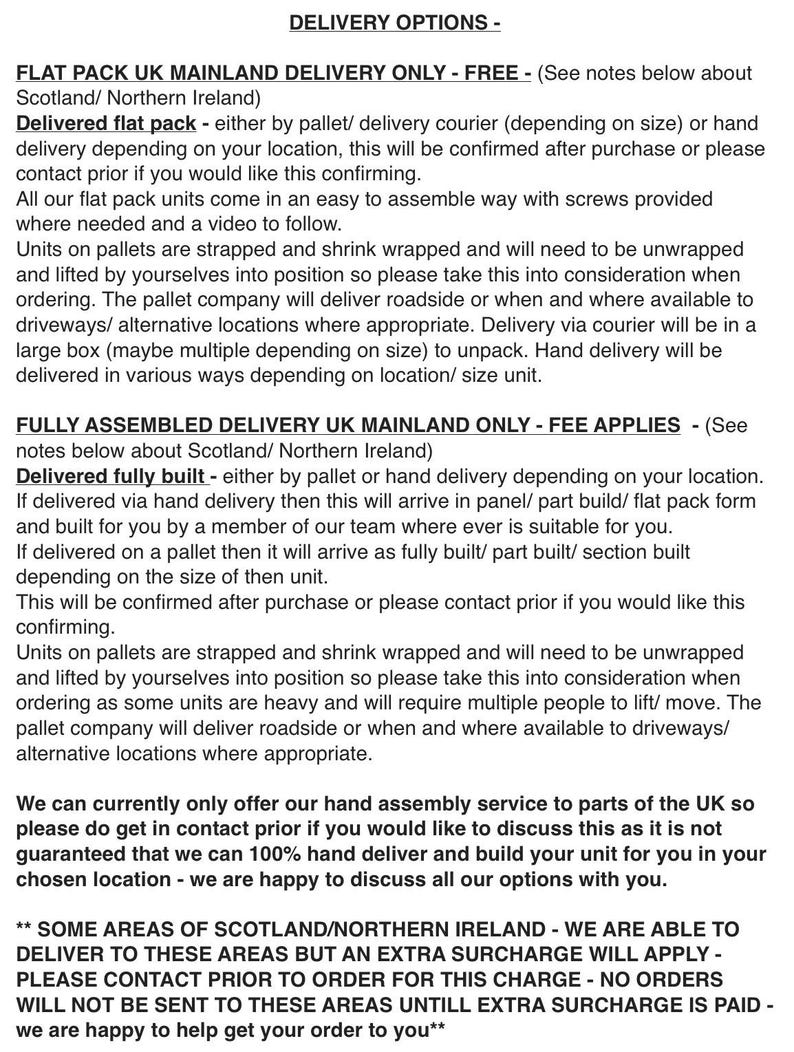 DELIVERY OPTIONS -

FLAT PACK UK MAINLAND DELIVERY ONLY - FREE - (See notes below about Scotland/ Northern Ireland)
Delivered flat pack - either by pallet/ delivery courier (depending on size) or hand delivery depending on your location, this will be confirmed after purchase or please contact prior if you would like this confirming.
All our flat pack units come in an easy to assemble way with screws provided where needed and a video to follow.
Units on pallets are strapped and shrink wrapped and will need to be unwrapped and lifted by yourselves into position so please take this into consideration when ordering. The pallet company will deliver roadside or when and where available to driveways/ alternative locations where appropriate. Delivery via courier will be in a large box (maybe multiple depending on size) to unpack. Hand delivery will be delivered in various ways depending on location/ size unit.

FULLY ASSEMBLED DELIVERY UK MAINLAND ONLY - FEE APPLIES - (See notes below about Scotland/ Northern Ireland)
Delivered fully built - either by pallet or hand delivery depending on your location.
If delivered via hand delivery then this will arrive in panel/ part build/ flat pack form and built for you by a member of our team where ever is suitable for you.
If delivered on a pallet then it will arrive as fully built/ part built/ section built depending on the size of then unit.
This will be confirmed after purchase or please contact prior if you would like this confirming.
Units on pallets are strapped and shrink wrapped and will need to be unwrapped and lifted by yourselves into position so please take this into consideration when ordering as some units are heavy and will require multiple people to lift/ move. The pallet company will deliver roadside or when and where available to driveways/ alternative locations where appropriate.

We can currently only offer our hand assembly service to parts of the UK so please do get in contact prior if you would like to discuss this as it is not guaranteed that we can 100% hand deliver and build your unit for you in your chosen location - we are happy to discuss all our options with you.

** SOME AREAS OF SCOTLAND/NORTHERN IRELAND - WE ARE ABLE TO DELIVER TO THESE AREAS BUT AN EXTRA SURCHARGE WILL APPLY - PLEASE CONTACT PRIOR TO ORDER FOR THIS CHARGE - NO ORDERS WILL NOT BE SENT TO THESE AREAS UNTILL EXTRA SURCHARGE IS PAID - we are happy to help get your order to you**